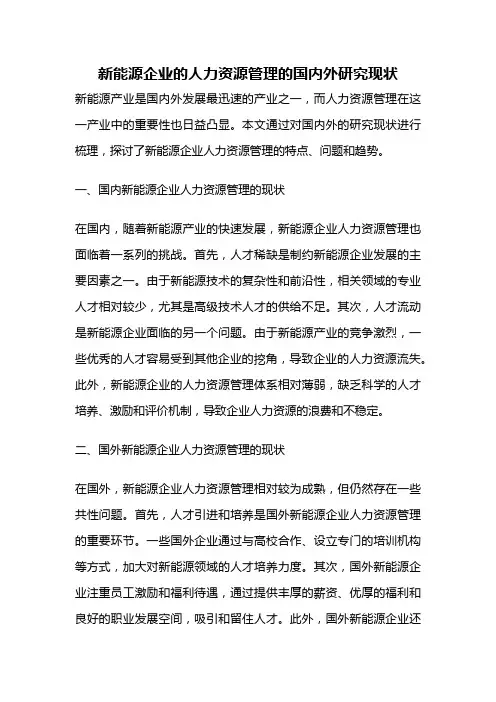 新能源企业的人力资源管理的国内外研究现状

新能源产业是国内外发展最迅速的产业之一，而人力资源管理在这一产业中的重要性也日益凸显。本文通过对国内外的研究现状进行梳理，探讨了新能源企业人力资源管理的特点、问题和趋势。

一、国内新能源企业人力资源管理的现状

在国内，随着新能源产业的快速发展，新能源企业人力资源管理也面临着一系列的挑战。首先，人才稀缺是制约新能源企业发展的主要因素之一。由于新能源技术的复杂性和前沿性，相关领域的专业人才相对较少，尤其是高级技术人才的供给不足。其次，人才流动是新能源企业面临的另一个问题。由于新能源产业的竞争激烈，一些优秀的人才容易受到其他企业的挖角，导致企业的人力资源流失。此外，新能源企业的人力资源管理体系相对薄弱，缺乏科学的人才培养、激励和评价机制，导致企业人力资源的浪费和不稳定。

二、国外新能源企业人力资源管理的现状

在国外，新能源企业人力资源管理相对较为成熟，但仍然存在一些共性问题。首先，人才引进和培养是国外新能源企业人力资源管理的重要环节。一些国外企业通过与高校合作、设立专门的培训机构等方式，加大对新能源领域的人才培养力度。其次，国外新能源企业注重员工激励和福利待遇，通过提供丰厚的薪资、优厚的福利和良好的职业发展空间，吸引和留住人才。此外，国外新能源企业还